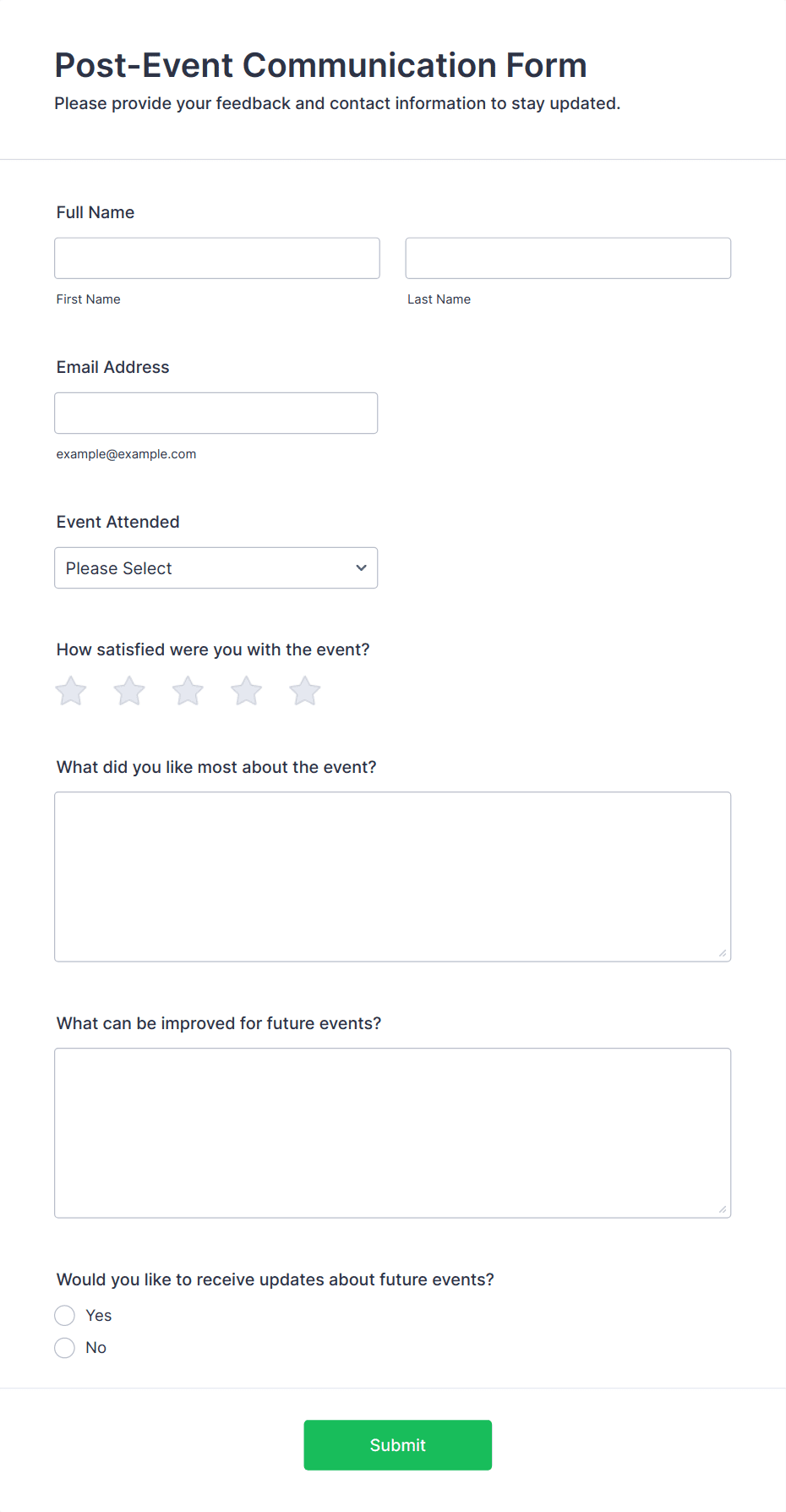 Post-Event Communication Form
Please provide your feedback and contact information to stay updated.

Full Name

First Name

Last Name

Email Address

example@example.com

Event Attended

Please Select

How satisfied were you with the event?

What did you like most about the event?

What can be improved for future events?

Would you like to receive updates about future events?

Yes

No

Submit